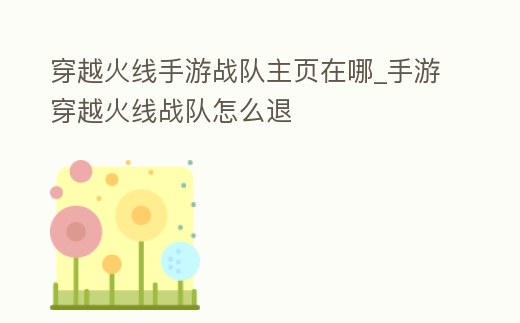 穿越火线手游战队主页在哪_手游穿越火线战队怎么退